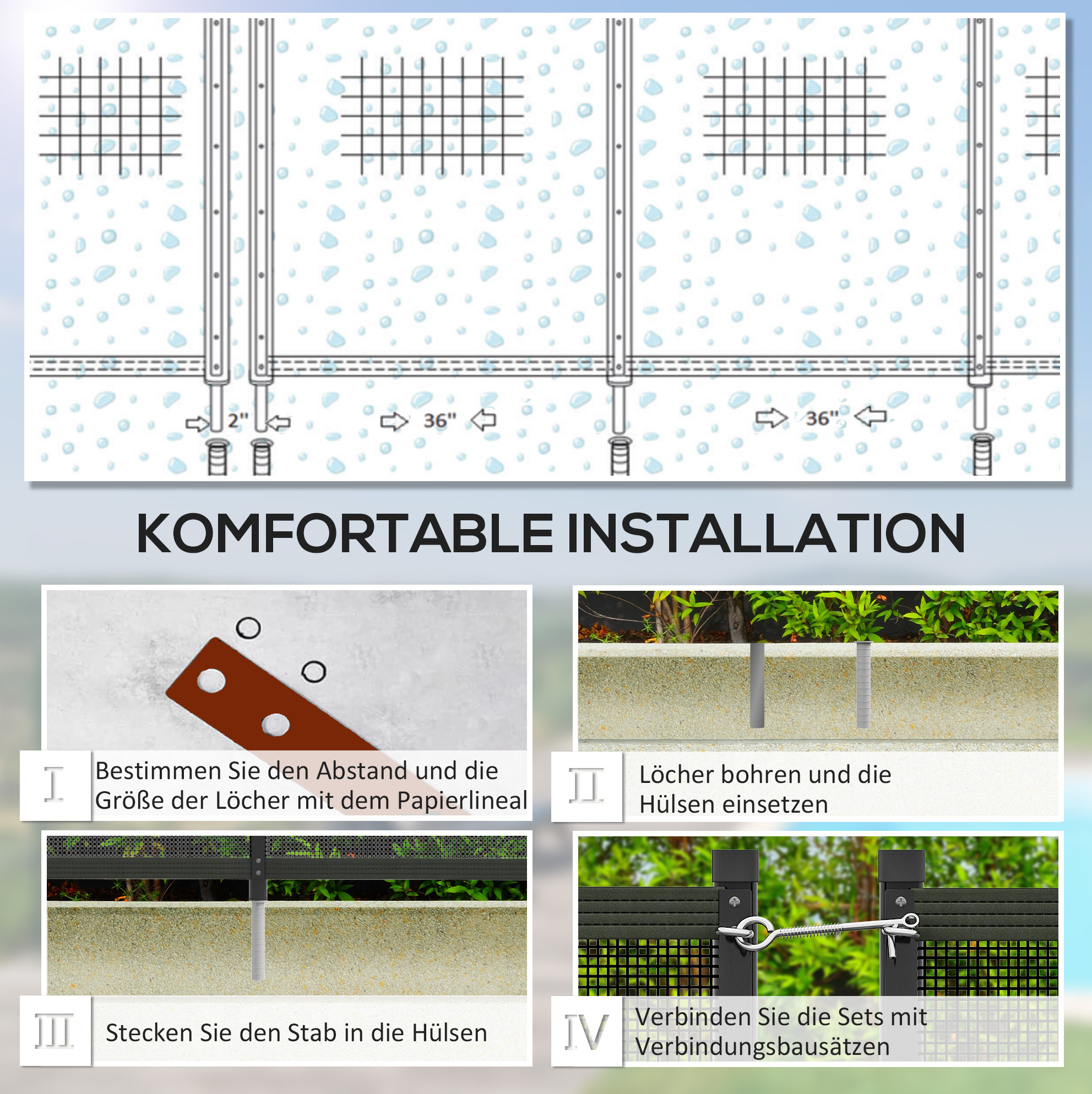 2"

36"

36"

KOMFORTABLE INSTALLATION

I

Bestimmen Sie den Abstand und die Größe der Löcher mit dem Papierlineal

II

Löcher bohren und die Hülsen einsetzen

III

Stecken Sie den Stab in die Hülsen

IV

Verbinden Sie die Sets mit Verbindungsbausätzen